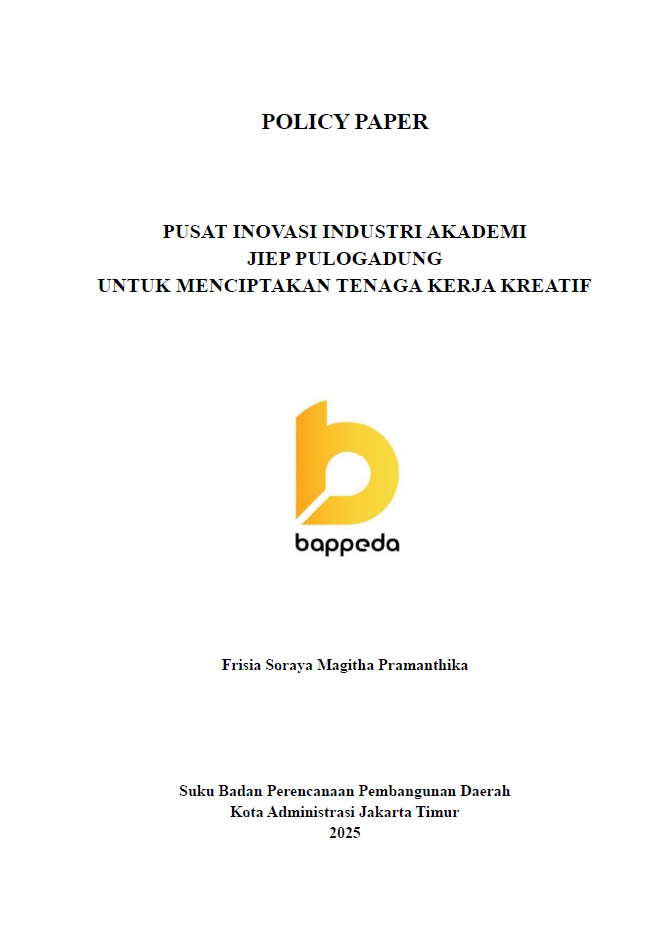 POLICY PAPER

PUSAT INOVASI INDUSTRI AKADEMI
JIEP PULOGADUNG
UNTUK MENCIPTAKAN TENAGA KERJA KREATIF

bappeda

Frisia Soraya Magitha Pramanthika

Suku Badan Perencanaan Pembangunan Daerah
Kota Administrasi Jakarta Timur
2025